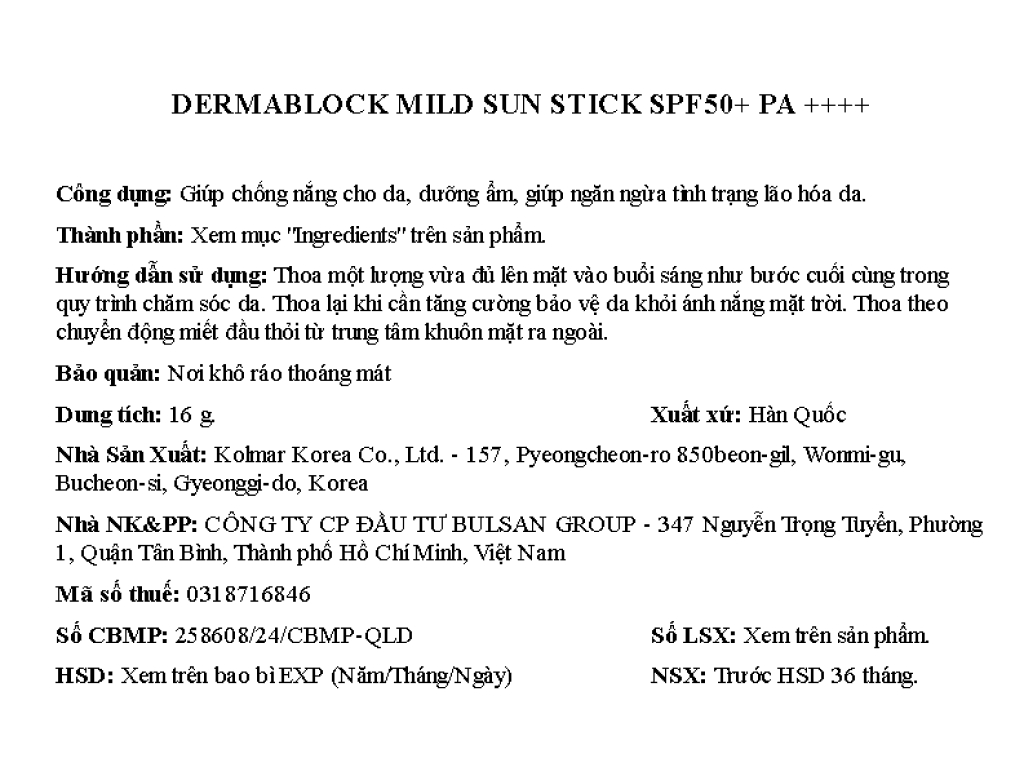 DERMABLOCK MILD SUN STICK SPF50+ PA ++++

Công dụng: Giúp chống nắng cho da, dưỡng ẩm, giúp ngăn ngừa tình trạng lão hóa da.

Thành phần: Xem mục "Ingredients" trên sản phẩm.

Hướng dẫn sử dụng: Thoa một lượng vừa đủ lên mặt vào buổi sáng như bước cuối cùng trong quy trình chăm sóc da. Thoa lại khi cần tăng cường bảo vệ da khỏi ánh nắng mặt trời. Thoa theo chuyển động miết đầu thỏi từ trung tâm khuôn mặt ra ngoài.

Bảo quản: Nơi khô ráo thoáng mát

Dung tích: 16 g.

Xuất xứ: Hàn Quốc

Nhà Sản Xuất: Kolmar Korea Co., Ltd. - 157, Pyeongcheon-ro 850beon-gil, Wonmi-gu, Bucheon-si, Gyeonggi-do, Korea

Nhà NK&PP: CÔNG TY CP ĐẦU TƯ BULSAN GROUP - 347 Nguyễn Trọng Tuyển, Phường 1, Quận Tân Bình, Thành phố Hồ Chí Minh, Việt Nam

Mã số thuế: 0318716846

Số CBMP: 258608/24/CBMP-QLD

Số LSX: Xem trên sản phẩm.

HSD: Xem trên bao bì EXP (Năm/Tháng/Ngày)

NSX: Trước HSD 36 tháng.